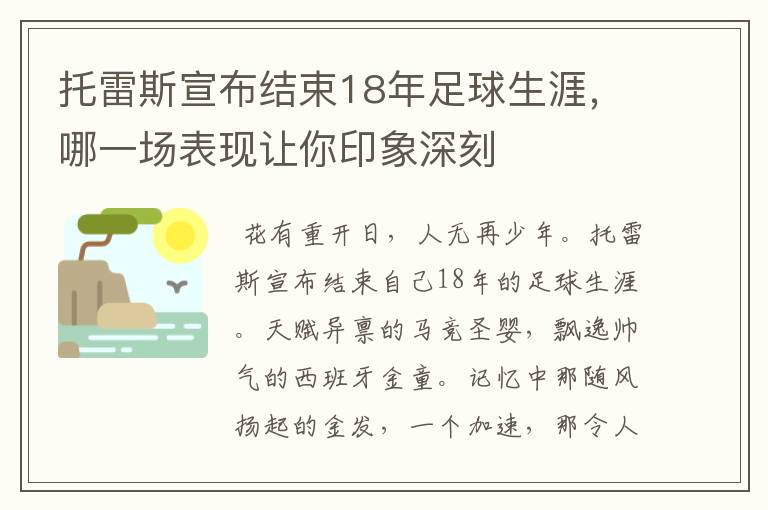 托雷斯宣布结束18年足球生涯，哪一场表现让你印象深刻

花有重开日，人无再少年。托雷斯宣布结束自己18年的足球生涯。天赋异禀的马竞圣婴，飘逸帅气的西班牙金童。记忆中那随风扬起的金发，一个加速，那令人